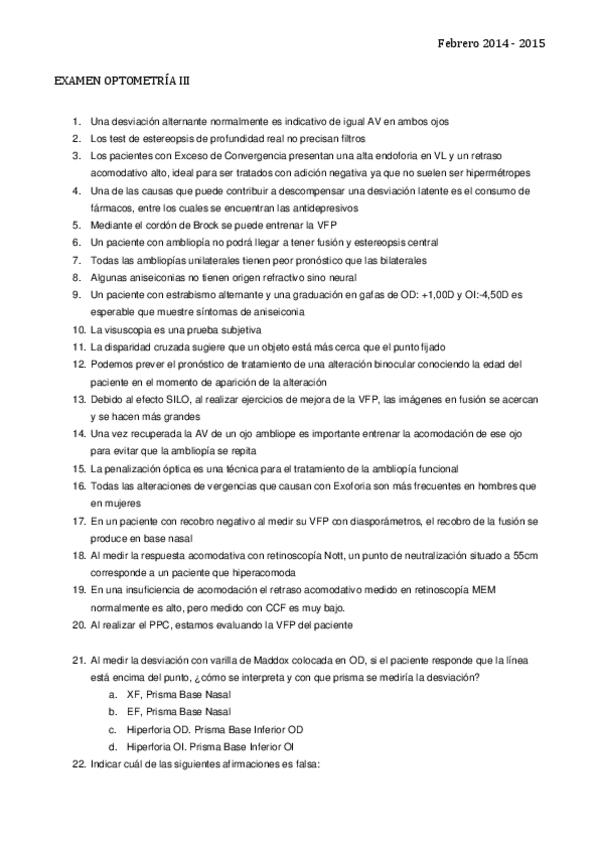 Febrero 2014 - 2015

EXAMEN OPTOMETRÍA III

1. Una desviación alternante normalmente es indicativo de igual AV en ambos ojos
2. Los test de estereopsis de profundidad real no precisan filtros
3. Los pacientes con Exceso de Convergencia presentan una alta endoforia en VL y un retraso acomodativo alto, ideal para ser tratados con adición negativa ya que no suelen ser hipermétropes
4. Una de las causas que puede contribuir a descompensar una desviación latente es el consumo de fármacos, entre los cuales se encuentran las antidepresivos
5. Mediante el cordón de Brock se puede entrenar la VFP
6. Un paciente con ambliopía no podrá llegar a tener fusión y estereopsis central
7. Todas las ambliopías unilaterales tienen peor pronóstico que las bilaterales
8. Algunas aniseiconias no tienen origen refractivo sino neural
9. Un paciente con estrabismo alternante y una graduación en gafas de OD: +1,00D y OI:-4,50D es esperable que muestre síntomas de aniseiconia
10. La visuscopia es una prueba subjetiva
11. La disparidad cruzada sugiere que un objeto está más cerca que el punto fijado
12. Podemos prever el pronóstico de tratamiento de una alteración binocular conociendo la edad del paciente en el momento de aparición de la alteración
13. Debido al efecto SILO, al realizar ejercicios de mejora de la VFP, las imágenes en fusión se acercan y se hacen más grandes
14. Una vez recuperada la AV de un ojo ambliope es importante entrenar la acomodación de ese ojo para evitar que la ambliopía se repita
15. La penalización óptica es una técnica para el tratamiento de la ambliopía funcional
16. Todas las alteraciones de vergencias que causan con Exoforia son más frecuentes en hombres que en mujeres
17. En un paciente con recobro negativo al medir su VFP con diasporámetros, el recobro de la fusión se produce en base nasal
18. Al medir la respuesta acomodativa con retinoscopía Nott, un punto de neutralización situado a 55cm corresponde a un paciente que hiperacomoda
19. En una insuficiencia de acomodación el retraso acomodativo medido en retinoscopía MEM normalmente es alto, pero medido con CCF es muy bajo.
20. Al realizar el PPC, estamos evaluando la VFP del paciente

21. Al medir la desviación con varilla de Maddox colocada en OD, si el paciente responde que la línea está encima del punto, ¿cómo se interpreta y con que prisma se mediría la desviación?
a. XF, Prisma Base Nasal
b. EF, Prisma Base Nasal
c. Hiperforia OD. Prisma Base Inferior OD
d. Hiperforia OI. Prisma Base Inferior OI
22. Indicar cuál de las siguientes afirmaciones es falsa: